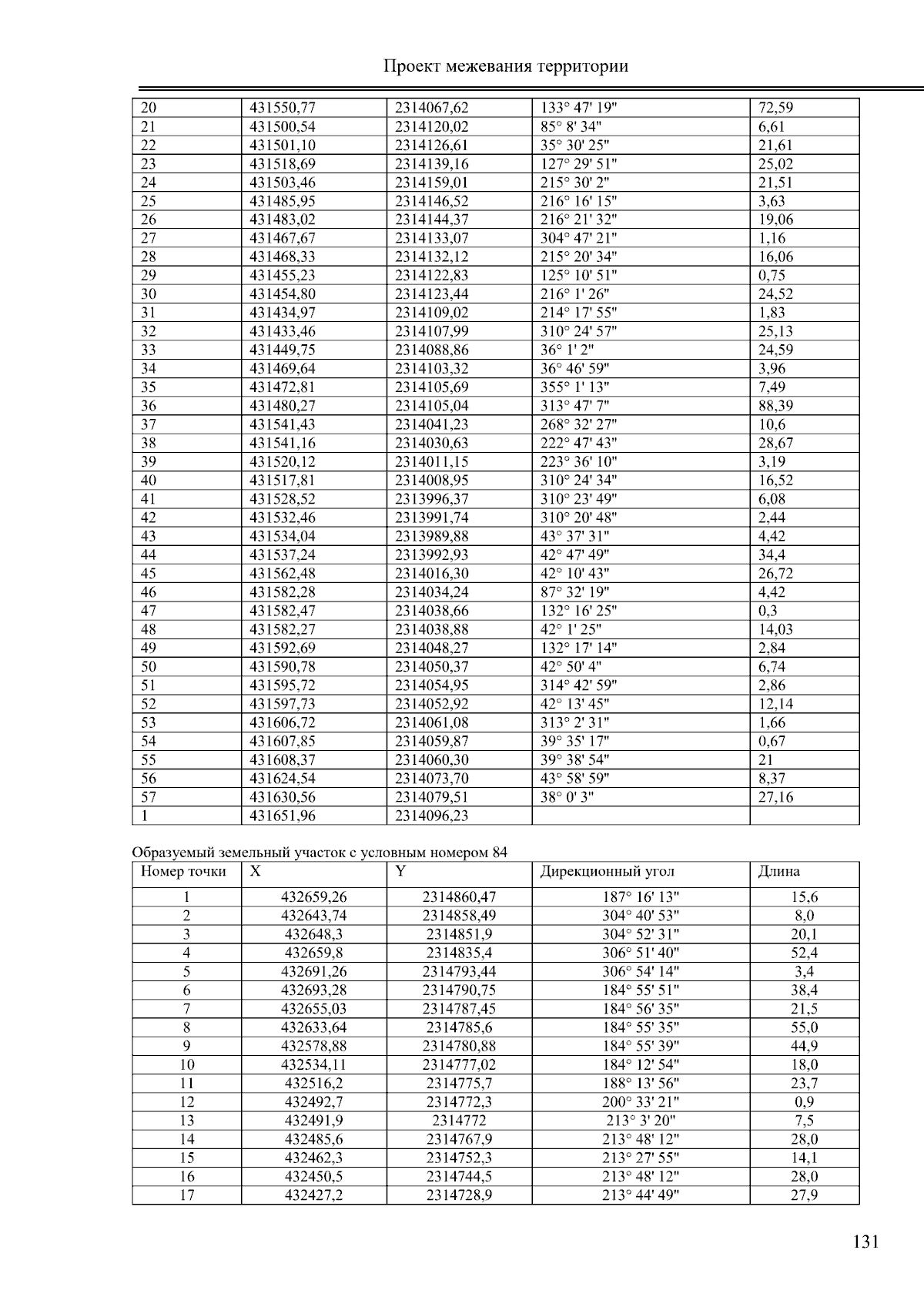 Проект межевания территории

| | | | | |
|---|---|---|---|---|
| 20 | 431550,77 | 2314067,62 | 133° 47' 19" | 72,59 |
| 21 | 431500,54 | 2314120,02 | 85° 8' 34" | 6,61 |
| 22 | 431501,10 | 2314126,61 | 35° 30' 25" | 21,61 |
| 23 | 431518,69 | 2314139,16 | 127° 29' 51" | 25,02 |
| 24 | 431503,46 | 2314159,01 | 215° 30' 2" | 21,51 |
| 25 | 431485,95 | 2314146,52 | 216° 16' 15" | 3,63 |
| 26 | 431483,02 | 2314144,37 | 216° 21' 32" | 19,06 |
| 27 | 431467,67 | 2314133,07 | 304° 47' 21" | 1,16 |
| 28 | 431468,33 | 2314132,12 | 215° 20' 34" | 16,06 |
| 29 | 431455,23 | 2314122,83 | 125° 10' 51" | 0,75 |
| 30 | 431454,80 | 2314123,44 | 216° 1' 26" | 24,52 |
| 31 | 431434,97 | 2314109,02 | 214° 17' 55" | 1,83 |
| 32 | 431433,46 | 2314107,99 | 310° 24' 57" | 25,13 |
| 33 | 431449,75 | 2314088,86 | 36° 1' 2" | 24,59 |
| 34 | 431469,64 | 2314103,32 | 36° 46' 59" | 3,96 |
| 35 | 431472,81 | 2314105,69 | 355° 1' 13" | 7,49 |
| 36 | 431480,27 | 2314105,04 | 313° 47' 7" | 88,39 |
| 37 | 431541,43 | 2314041,23 | 268° 32' 27" | 10,6 |
| 38 | 431541,16 | 2314030,63 | 222° 47' 43" | 28,67 |
| 39 | 431520,12 | 2314011,15 | 223° 36' 10" | 3,19 |
| 40 | 431517,81 | 2314008,95 | 310° 24' 34" | 16,52 |
| 41 | 431528,52 | 2313996,37 | 310° 23' 49" | 6,08 |
| 42 | 431532,46 | 2313991,74 | 310° 20' 48" | 2,44 |
| 43 | 431534,04 | 2313989,88 | 43° 37' 31" | 4,42 |
| 44 | 431537,24 | 2313992,93 | 42° 47' 49" | 34,4 |
| 45 | 431562,48 | 2314016,30 | 42° 10' 43" | 26,72 |
| 46 | 431582,28 | 2314034,24 | 87° 32' 19" | 4,42 |
| 47 | 431582,47 | 2314038,66 | 132° 16' 25" | 0,3 |
| 48 | 431582,27 | 2314038,88 | 42° 1' 25" | 14,03 |
| 49 | 431592,69 | 2314048,27 | 132° 17' 14" | 2,84 |
| 50 | 431590,78 | 2314050,37 | 42° 50' 4" | 6,74 |
| 51 | 431595,72 | 2314054,95 | 314° 42' 59" | 2,86 |
| 52 | 431597,73 | 2314052,92 | 42° 13' 45" | 12,14 |
| 53 | 431606,72 | 2314061,08 | 313° 2' 31" | 1,66 |
| 54 | 431607,85 | 2314059,87 | 39° 35' 17" | 0,67 |
| 55 | 431608,37 | 2314060,30 | 39° 38' 54" | 21 |
| 56 | 431624,54 | 2314073,70 | 43° 58' 59" | 8,37 |
| 57 | 431630,56 | 2314079,51 | 38° 0' 3" | 27,16 |
| 1 | 431651,96 | 2314096,23 | | |

Образуемый земельный участок с условным номером 84

| Номер точки | X | Y | Дирекционный угол | Длина |
|---|---|---|---|---|
| 1 | 432659,26 | 2314860,47 | 187° 16' 13" | 15,6 |
| 2 | 432643,74 | 2314858,49 | 304° 40' 53" | 8,0 |
| 3 | 432648,3 | 2314851,9 | 304° 52' 31" | 20,1 |
| 4 | 432659,8 | 2314835,4 | 306° 51' 40" | 52,4 |
| 5 | 432691,26 | 2314793,44 | 306° 54' 14" | 3,4 |
| 6 | 432693,28 | 2314790,75 | 184° 55' 51" | 38,4 |
| 7 | 432655,03 | 2314787,45 | 184° 56' 35" | 21,5 |
| 8 | 432633,64 | 2314785,6 | 184° 55' 35" | 55,0 |
| 9 | 432578,88 | 2314780,88 | 184° 55' 39" | 44,9 |
| 10 | 432534,11 | 2314777,02 | 184° 12' 54" | 18,0 |
| 11 | 432516,2 | 2314775,7 | 188° 13' 56" | 23,7 |
| 12 | 432492,7 | 2314772,3 | 200° 33' 21" | 0,9 |
| 13 | 432491,9 | 2314772 | 213° 3' 20" | 7,5 |
| 14 | 432485,6 | 2314767,9 | 213° 48' 12" | 28,0 |
| 15 | 432462,3 | 2314752,3 | 213° 27' 55" | 14,1 |
| 16 | 432450,5 | 2314744,5 | 213° 48' 12" | 28,0 |
| 17 | 432427,2 | 2314728,9 | 213° 44' 49" | 27,9 |

131